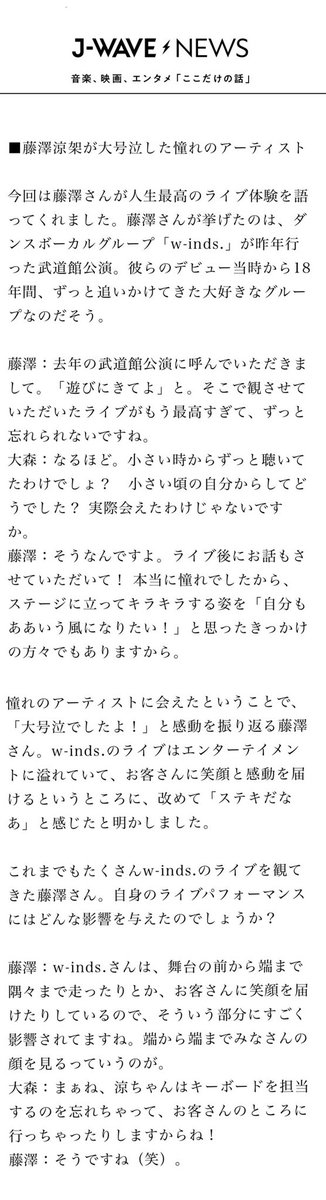 J-WAVE NEWS
音楽、映画、エンタメ「ここだけの話」

■藤澤涼架が大号泣した憧れのアーティスト

今回は藤澤さんが人生最高のライブ体験を語ってくれました。藤澤さんが挙げたのは、ダンスボーカルグループ「w-inds.」が昨年行った武道館公演。彼らのデビュー当時から18年間、ずっと追いかけてきた大好きなグループなのだそう。

藤澤：去年の武道館公演に呼んでいただきまして。「遊びにきてよ」と。そこで観させていただいたライブがもう最高すぎて、ずっと忘れられないですね。
大森：なるほど。小さい時からずっと聴いてたわけでしょ？　小さい頃の自分からしてどうでした？ 実際会えたわけじゃないですか。
藤澤：そうなんですよ。ライブ後にお話もさせていただいて！ 本当に憧れでしたから、ステージに立ってキラキラする姿を「自分もああいう風になりたい！」と思ったきっかけの方々でもありますから。

憧れのアーティストに会えたということで、「大号泣でしたよ！」と感動を振り返る藤澤さん。w-inds.のライブはエンターテイメントに溢れていて、お客さんに笑顔と感動を届けるというところに、改めて「ステキだなあ」と感じたと明かしました。

これまでもたくさんw-inds.のライブを観てきた藤澤さん。自身のライブパフォーマンスにはどんな影響を与えたのでしょうか？

藤澤：w-inds.さんは、舞台の前から端まで隅々まで走ったりとか、お客さんに笑顔を届けたりしているので、そういう部分にすごく影響されてますね。端から端までみなさんの顔を見るっていうのが。
大森：まぁね、涼ちゃんはキーボードを担当するのを忘れちゃって、お客さんのところに行っちゃったりしますからね！
藤澤：そうですね（笑）。